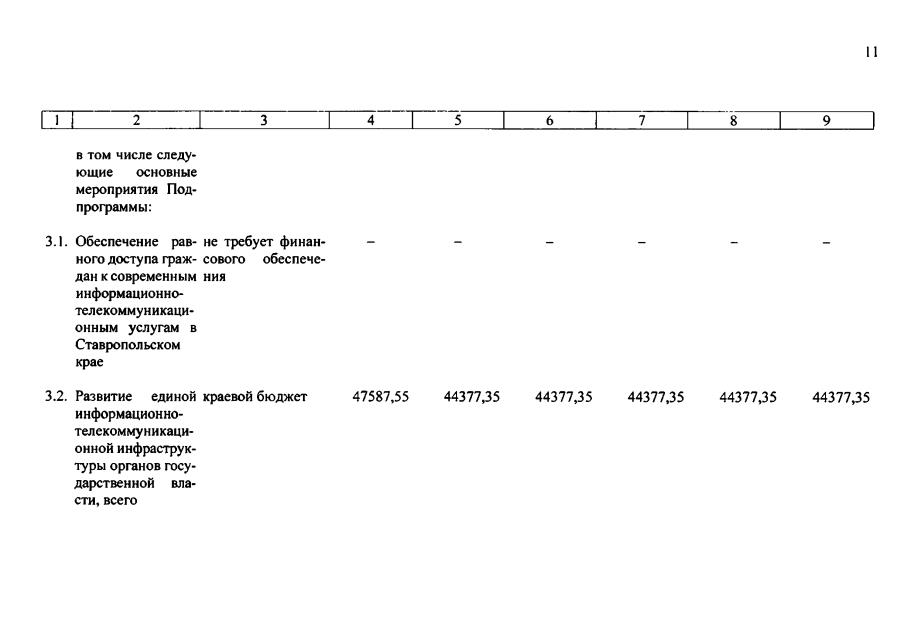 11

| 1 | 2 | 3 | 4 | 5 | 6 | 7 | 8 | 9 |
|---|---|---|---|---|---|---|---|---|
| | в том числе следующие основные мероприятия Подпрограммы: | | | | | | | |
| 3.1. | Обеспечение равного доступа граждан к современным информационно-телекоммуникационным услугам в Ставропольском крае | не требует финансового обеспечения | – | – | – | – | – | – |
| 3.2. | Развитие единой информационно-телекоммуникационной инфраструктуры органов государственной власти, всего | краевой бюджет | 47587,55 | 44377,35 | 44377,35 | 44377,35 | 44377,35 | 44377,35 |